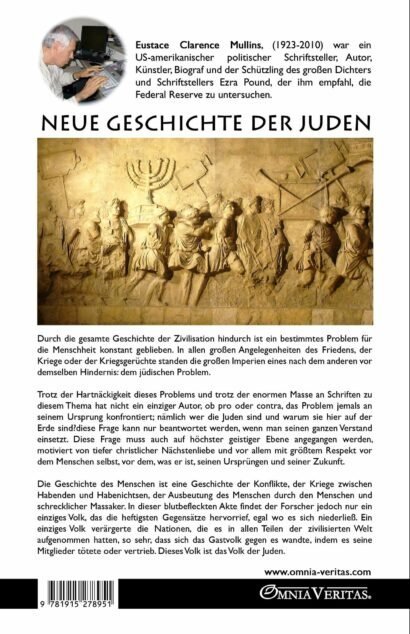 Eustace Clarence Mullins, (1923-2010) war ein US-amerikanischer politischer Schriftsteller, Autor, Künstler, Biograf und der Schützling des großen Dichters und Schriftstellers Ezra Pound, der ihm empfahl, die Federal Reserve zu untersuchen.

NEUE GESCHICHTE DER JUDEN

Durch die gesamte Geschichte der Zivilisation hindurch ist ein bestimmtes Problem für die Menschheit konstant geblieben. In allen großen Angelegenheiten des Friedens, der Kriege oder der Kriegsgerüchte standen die großen Imperien eines nach dem anderen vor demselben Hindernis: dem jüdischen Problem.

Trotz der Hartnäckigkeit dieses Problems und trotz der enormen Masse an Schriften zu diesem Thema hat nicht ein einziger Autor, ob pro oder contra, das Problem jemals an seinem Ursprung konfrontiert; nämlich wer die Juden sind und warum sie hier auf der Erde sind?diese Frage kann nur beantwortet werden, wenn man seinen ganzen Verstand einsetzt. Diese Frage muss auch auf höchster geistiger Ebene angegangen werden, motiviert von tiefer christlicher Nächstenliebe und vor allem mit größtem Respekt vor dem Menschen selbst, vor dem, was er ist, seinen Ursprüngen und seiner Zukunft.

Die Geschichte des Menschen ist eine Geschichte der Konflikte, der Kriege zwischen Habenden und Habenichtsen, der Ausbeutung des Menschen durch den Menschen und schrecklicher Massaker. In dieser blutbefleckten Akte findet der Forscher jedoch nur ein einziges Volk, das die heftigsten Gegensätze hervorrief, egal wo es sich niederließ. Ein einziges Volk verärgerte die Nationen, die es in allen Teilen der zivilisierten Welt aufgenommen hatten, so sehr, dass sich das Gastvolk gegen es wandte, indem es seine Mitglieder tötete oder vertrieb. Dieses Volk ist das Volk der Juden.

www.omnia-veritas.com

9 781915 278951

OMNIA VERITAS®